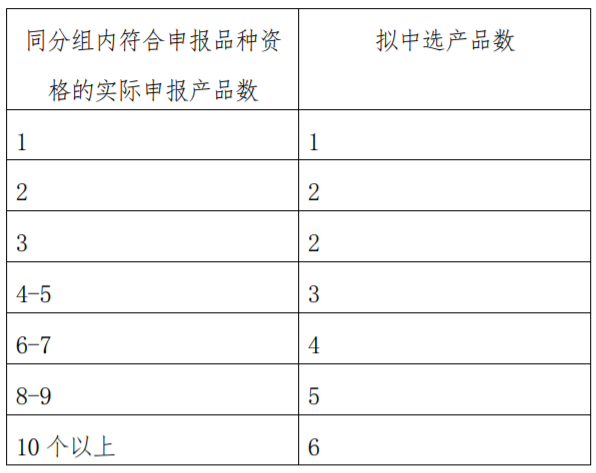 | 同分组内符合申报品种资格的实际申报产品数 | 拟中选产品数 |
|---|---|
| 1 | 1 |
| 2 | 2 |
| 3 | 2 |
| 4-5 | 3 |
| 6-7 | 4 |
| 8-9 | 5 |
| 10个以上 | 6 |